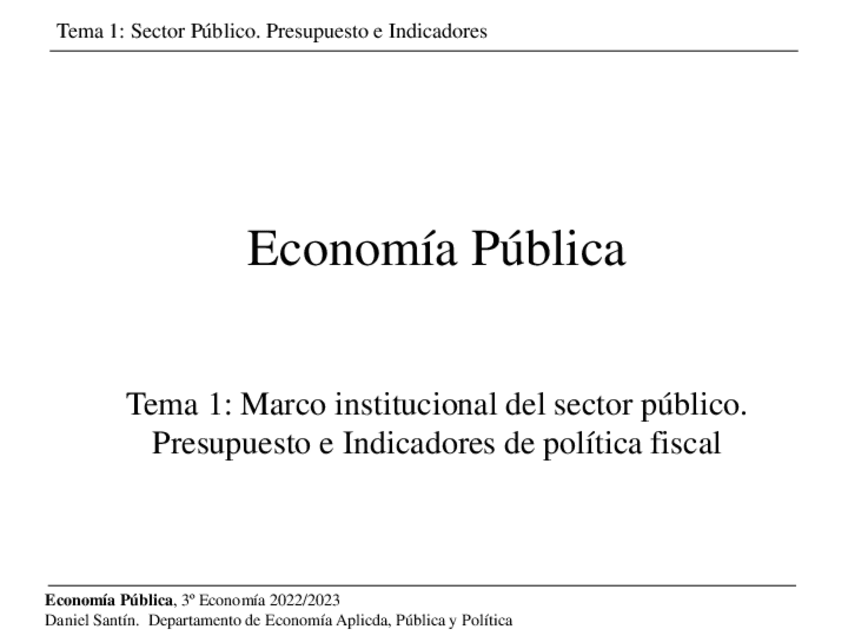 Tema 1: Sector Público. Presupuesto e Indicadores

Economía Pública

Tema 1: Marco institucional del sector público. Presupuesto e Indicadores de política fiscal

Economía Pública, 3º Economía 2022/2023
Daniel Santín. Departamento de Economía Aplicda, Pública y Política